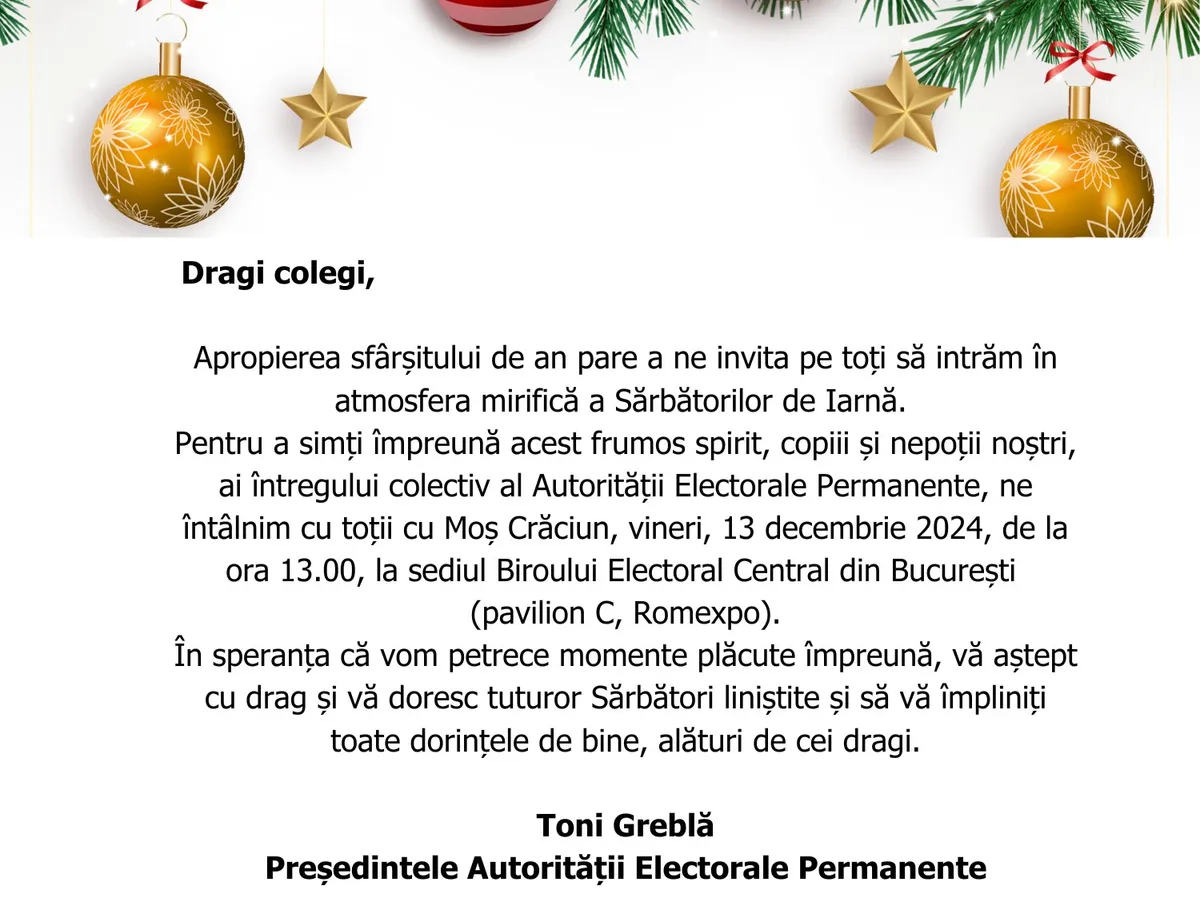 Dragi colegi,

Apropierea sfârșitului de an pare a ne invita pe toți să intrăm în atmosfera mirifică a Sărbătorilor de Iarnă.

Pentru a simți împreună acest frumos spirit, copiii și nepoții noștri, ai întregului colectiv al Autorității Electorale Permanente, ne întâlnim cu toții cu Moș Crăciun, vineri, 13 decembrie 2024, de la ora 13.00, la sediul Biroului Electoral Central din București (pavilion C, Romexpo).

În speranța că vom petrece momente plăcute împreună, vă aștept cu drag și vă doresc tuturor Sărbători liniștite și să vă împliniți toate dorințele de bine, alături de cei dragi.

Toni Greblă
Președintele Autorității Electorale Permanente